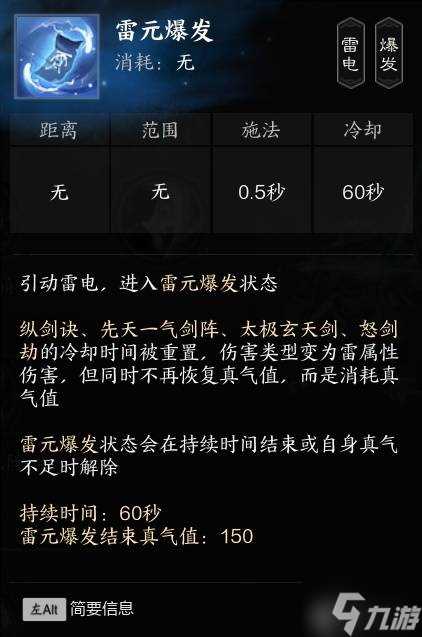 雷元爆发
消耗：无

雷电 爆发

| 距离 | 范围 | 施法 | 冷却 |
|---|---|---|---|
| 无 | 无 | 0.5秒 | 60秒 |

引动雷电，进入雷元爆发状态

纵剑诀、先天一气剑阵、太极玄天剑、怒剑劫的冷却时间被重置，伤害类型变为雷属性伤害，但同时不再恢复真气值，而是消耗真气值

雷元爆发状态会在持续时间结束或自身真气不足时解除

持续时间：60秒
雷元爆发结束真气值：150

左Alt 简要信息

九游